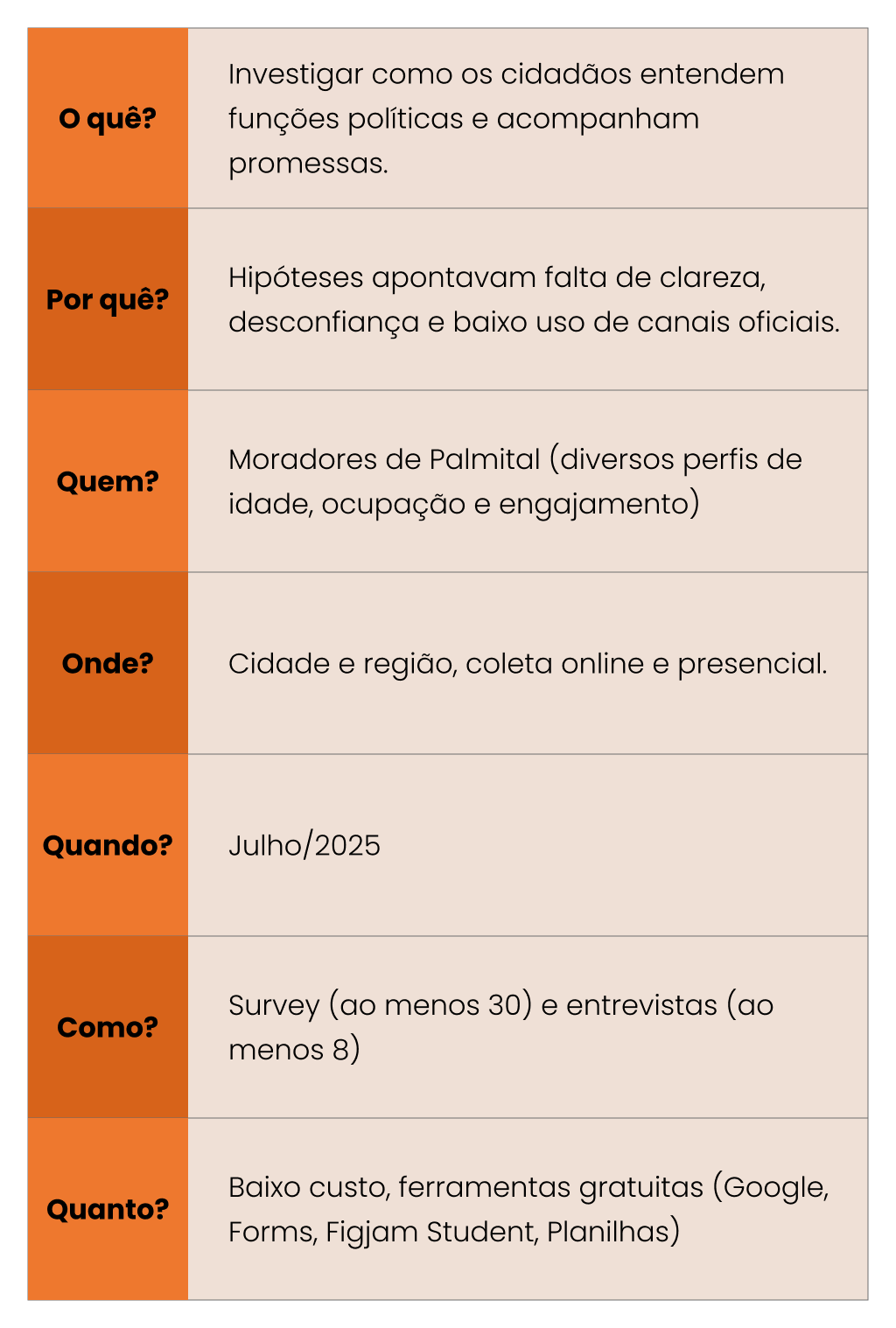 | | |
|---|---|
| O quê? | Investigar como os cidadãos entendem funções políticas e acompanham promessas. |
| Por quê? | Hipóteses apontavam falta de clareza, desconfiança e baixo uso de canais oficiais. |
| Quem? | Moradores de Palmital (diversos perfis de idade, ocupação e engajamento) |
| Onde? | Cidade e região, coleta online e presencial. |
| Quando? | Julho/2025 |
| Como? | Survey (ao menos 30) e entrevistas (ao menos 8) |
| Quanto? | Baixo custo, ferramentas gratuitas (Google, Forms, Figjam Student, Planilhas) |